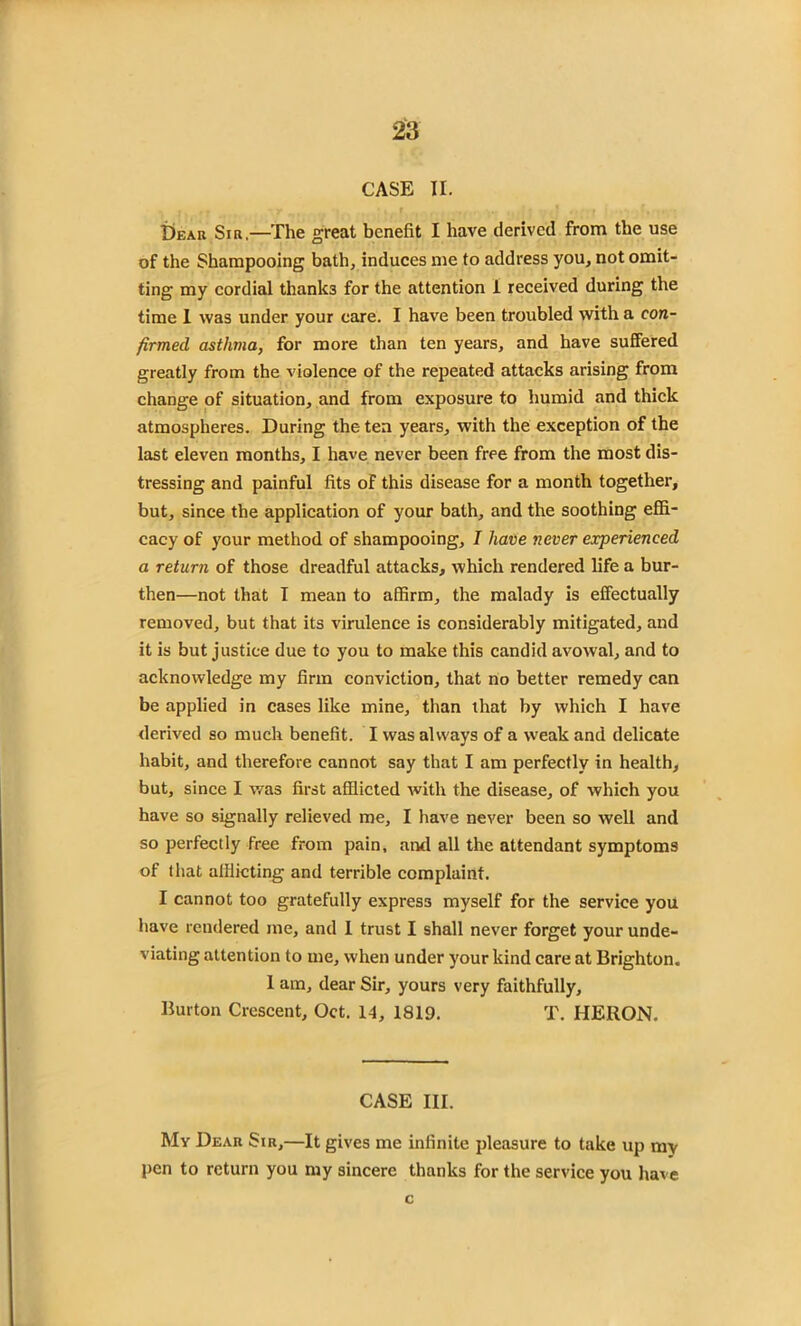 23

CASE II.

Dear Sir,—The great benefit I have derived from the use of the Shampooing bath, induces me to address you, not omitting my cordial thanks for the attention I received during the time I was under your care. I have been troubled with a confirmed asthma, for more than ten years, and have suffered greatly from the violence of the repeated attacks arising from change of situation, and from exposure to humid and thick atmospheres. During the ten years, with the exception of the last eleven months, I have never been free from the most distressing and painful fits of this disease for a month together, but, since the application of your bath, and the soothing efficacy of your method of shampooing, I have never experienced a return of those dreadful attacks, which rendered life a burthen—not that I mean to affirm, the malady is effectually removed, but that its virulence is considerably mitigated, and it is but justice due to you to make this candid avowal, and to acknowledge my firm conviction, that no better remedy can be applied in cases like mine, than that by which I have derived so much benefit. I was always of a weak and delicate habit, and therefore cannot say that I am perfectly in health, but, since I was first afflicted with the disease, of which you have so signally relieved me, I have never been so well and so perfectly free from pain, and all the attendant symptoms of that afflicting and terrible complaint.

I cannot too gratefully express myself for the service you have rendered me, and I trust I shall never forget your undeviating attention to me, when under your kind care at Brighton.

I am, dear Sir, yours very faithfully,

Burton Crescent, Oct. 14, 1819. T. HERON.

CASE III.

My Dear Sir,—It gives me infinite pleasure to take up my pen to return you my sincere thanks for the service you have

c